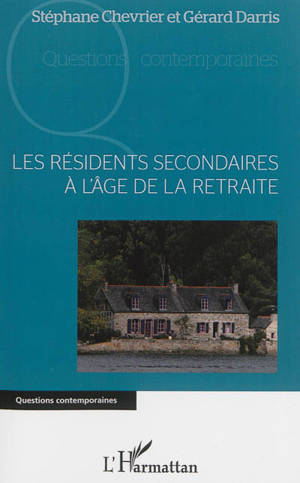 Stéphane Chevrier et Gérard Darris

Questions contemporaines

LES RÉSIDENTS SECONDAIRES À L'ÂGE DE LA RETRAITE

Questions contemporaines

L'Harmattan